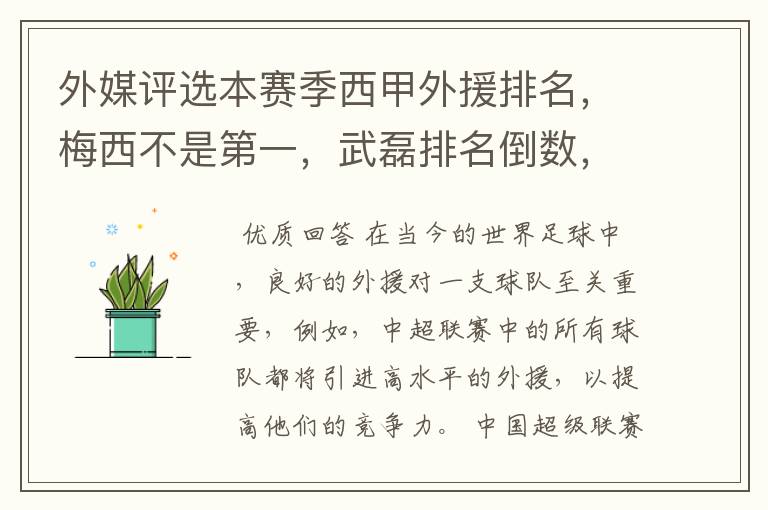 外媒评选本赛季西甲外援排名，梅西不是第一，武磊排名倒数，

优质回答 在当今的世界足球中，良好的外援对一支球队至关重要，例如，中超联赛中的所有球队都将引进高水平的外援，以提高他们的竞争力。 中国超级联赛